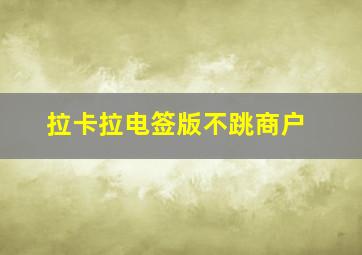 拉卡拉电签版不跳商户